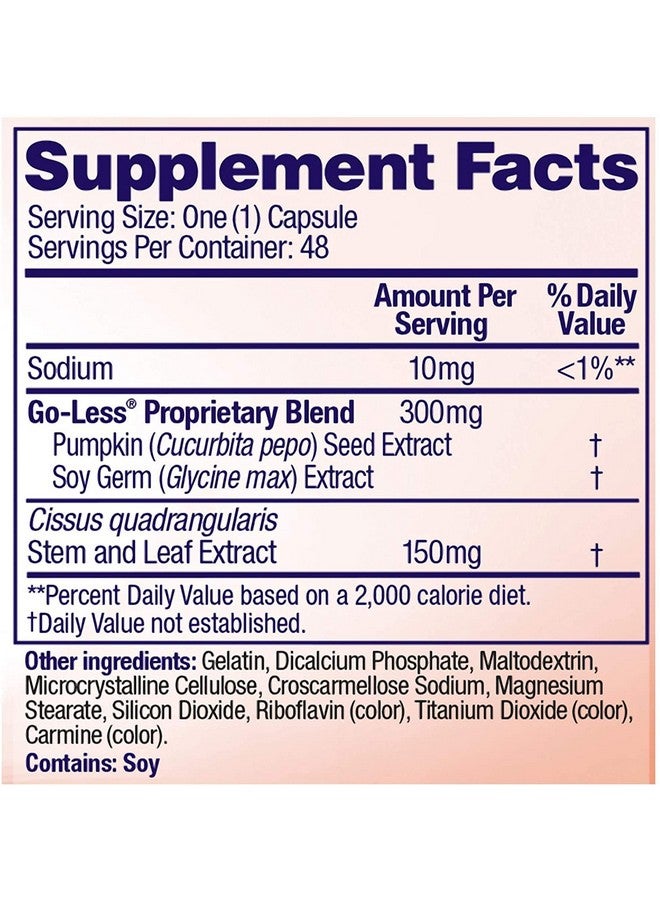 Supplement Facts
Serving Size: One (1) Capsule
Servings Per Container: 48

| | Amount Per Serving | % Daily Value |
|---|---|---|
| Sodium | 10mg | <1%** |
| Go-Less® Proprietary Blend | 300mg | |
| Pumpkin (Cucurbita pepo) Seed Extract | | † |
| Soy Germ (Glycine max) Extract | | † |
| Cissus quadrangularis Stem and Leaf Extract | 150mg | † |

**Percent Daily Value based on a 2,000 calorie diet.
†Daily Value not established.

Other ingredients: Gelatin, Dicalcium Phosphate, Maltodextrin, Microcrystalline Cellulose, Croscarmellose Sodium, Magnesium Stearate, Silicon Dioxide, Riboflavin (color), Titanium Dioxide (color), Carmine (color).
Contains: Soy